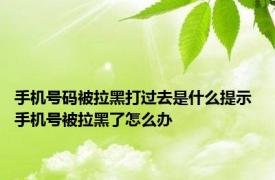 手机号码被拉黑打过去是什么提示 手机号被拉黑了怎么办